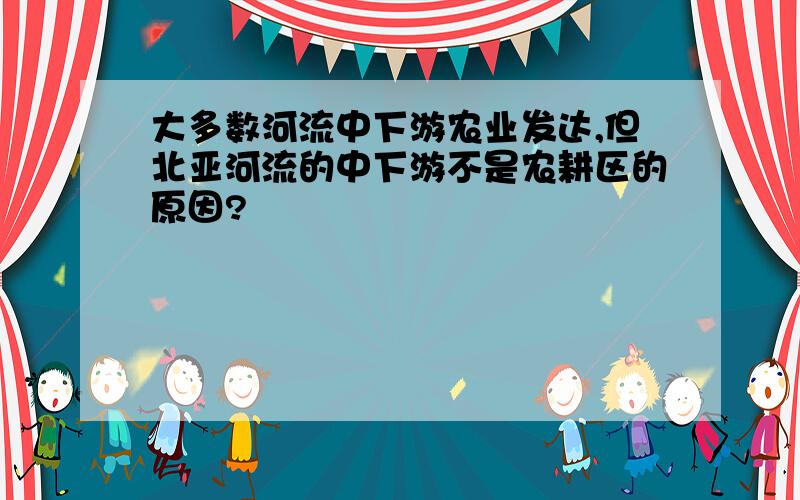 大多数河流中下游农业发达,但北亚河流的中下游不是农耕区的原因?